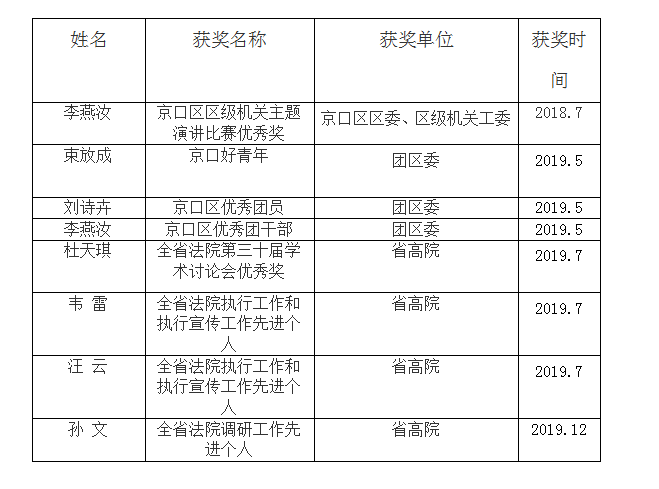 | 姓名 | 获奖名称 | 获奖单位 | 获奖时间 |
|---|---|---|---|
| 李燕汝 | 京口区区级机关主题演讲比赛优秀奖 | 京口区区委、区级机关工委 | 2018.7 |
| 束放成 | 京口好青年 | 团区委 | 2019.5 |
| 刘诗卉 | 京口区优秀团员 | 团区委 | 2019.5 |
| 李燕汝 | 京口区优秀团干部 | 团区委 | 2019.5 |
| 杜天琪 | 全省法院第三十届学术讨论会优秀奖 | 省高院 | 2019.7 |
| 韦 雷 | 全省法院执行工作和执行宣传工作先进个人 | 省高院 | 2019.7 |
| 汪 云 | 全省法院执行工作和执行宣传工作先进个人 | 省高院 | 2019.7 |
| 孙 文 | 全省法院调研工作先进个人 | 省高院 | 2019.12 |